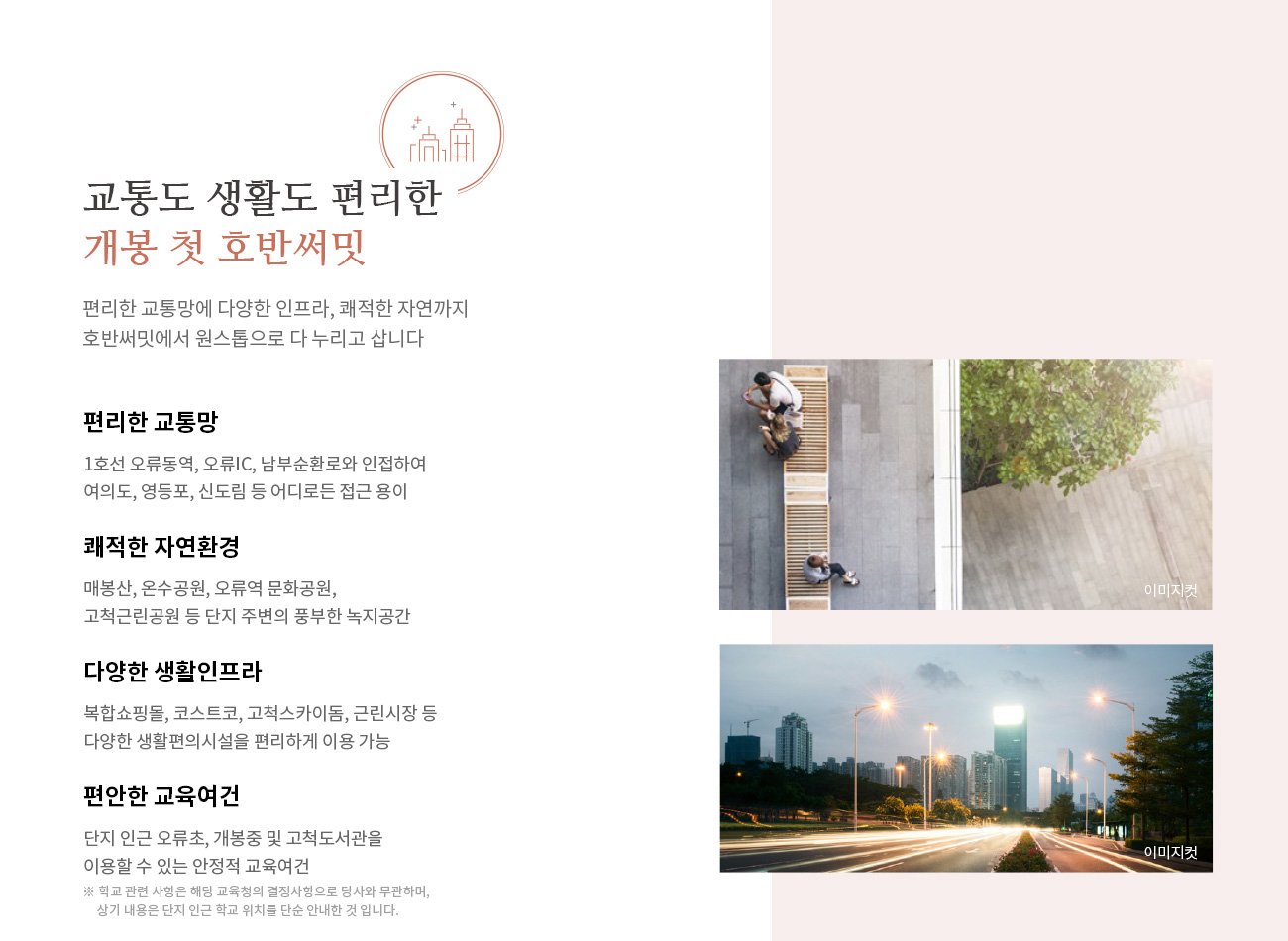 교통도 생활도 편리한
개봉 첫 호반써밋

편리한 교통망에 다양한 인프라, 쾌적한 자연까지
호반써밋에서 원스톱으로 다 누리고 삽니다

편리한 교통망

1호선 오류동역, 오류IC, 남부순환로와 인접하여
여의도, 영등포, 신도림 등 어디로든 접근 용이

쾌적한 자연환경

매봉산, 온수공원, 오류역 문화공원,
고척근린공원 등 단지 주변의 풍부한 녹지공간

다양한 생활인프라

복합쇼핑몰, 코스트코, 고척스카이돔, 근린시장 등
다양한 생활편의시설을 편리하게 이용 가능

편안한 교육여건

단지 인근 오류초, 개봉중 및 고척도서관을
이용할 수 있는 안정적 교육여건

※ 학교 관련 사항은 해당 교육청의 결정사항으로 당사와 무관하며,
상기 내용은 단지 인근 학교 위치를 단순 안내한 것 입니다.

이미지컷

이미지컷